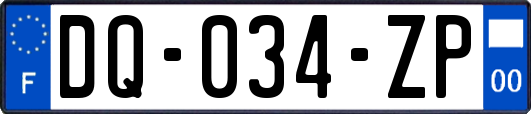 F

DQ-034-ZP

00